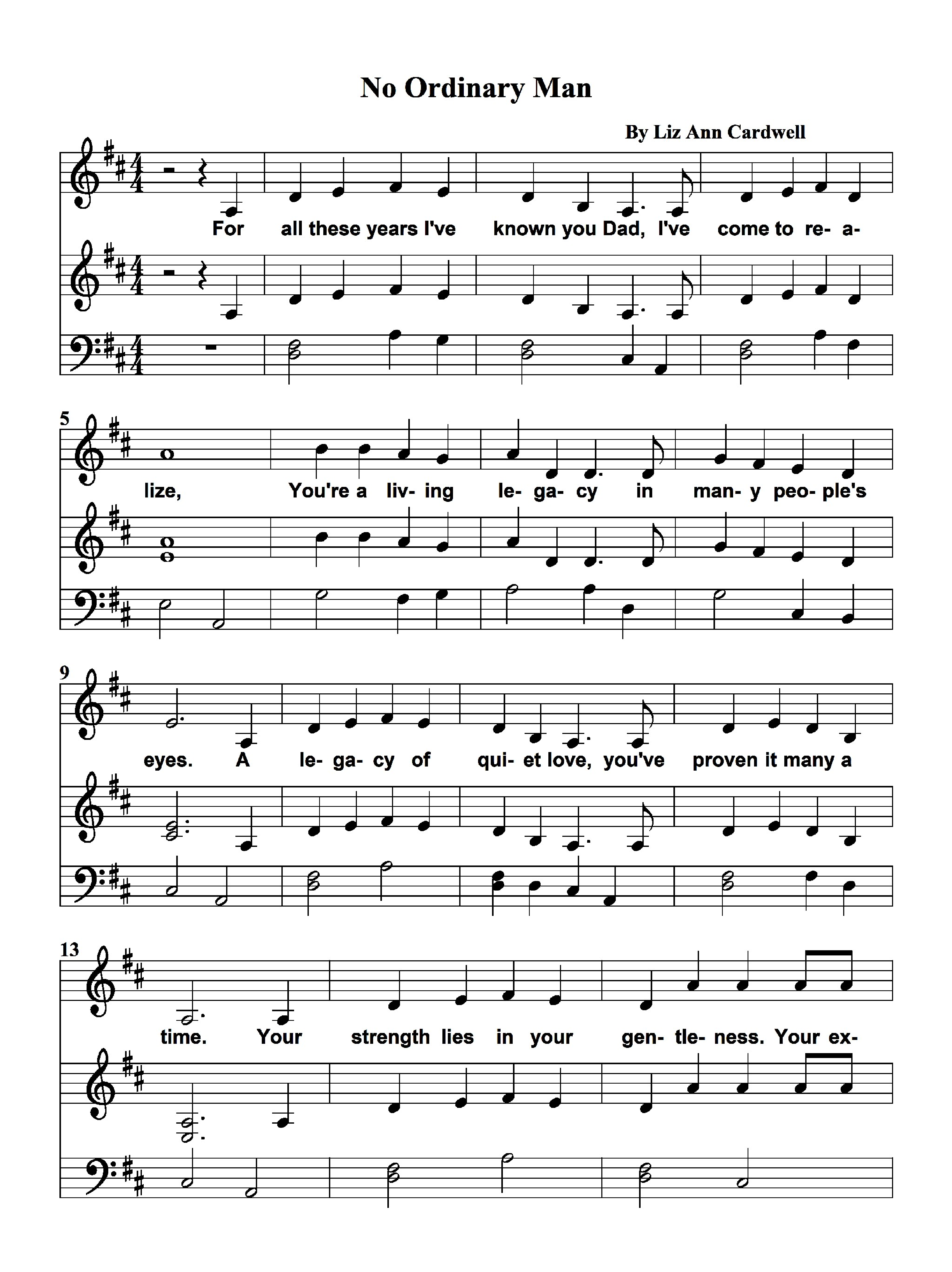 No Ordinary Man

By Liz Ann Cardwell

For all these years I've known you Dad, I've come to re- a-

5

lize, You're a liv- ing le- ga- cy in man- y peo- ple's

9

eyes. A le- ga- cy of qui- et love, you've proven it many a

13

time. Your strength lies in your gen- tle- ness. Your ex-